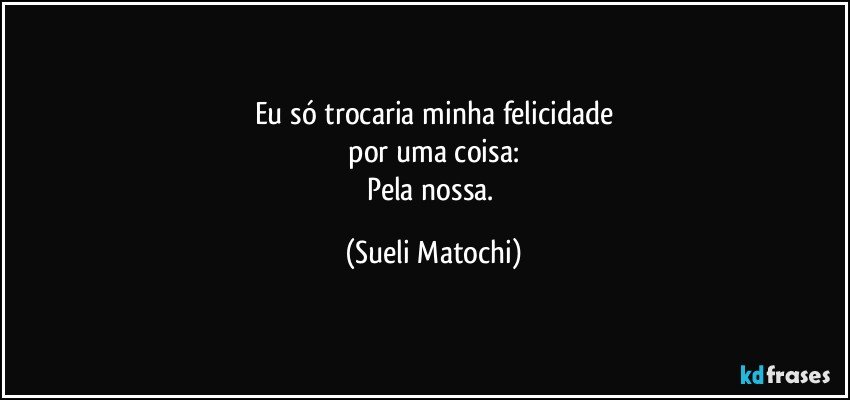 Eu só trocaria minha felicidade
por uma coisa:
Pela nossa.

(Sueli Matochi)

kdfrases